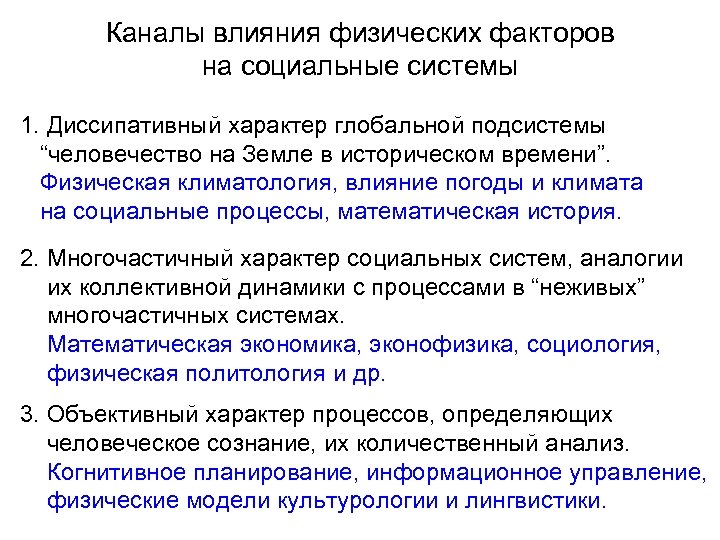 Каналы влияния физических факторов на социальные системы

1. Диссипативный характер глобальной подсистемы “человечество на Земле в историческом времени”.
Физическая климатология, влияние погоды и климата на социальные процессы, математическая история.

2. Многочастичный характер социальных систем, аналогии их коллективной динамики с процессами в “неживых” многочастичных системах.
Математическая экономика, эконофизика, социология, физическая политология и др.

3. Объективный характер процессов, определяющих человеческое сознание, их количественный анализ.
Когнитивное планирование, информационное управление, физические модели культурологии и лингвистики.